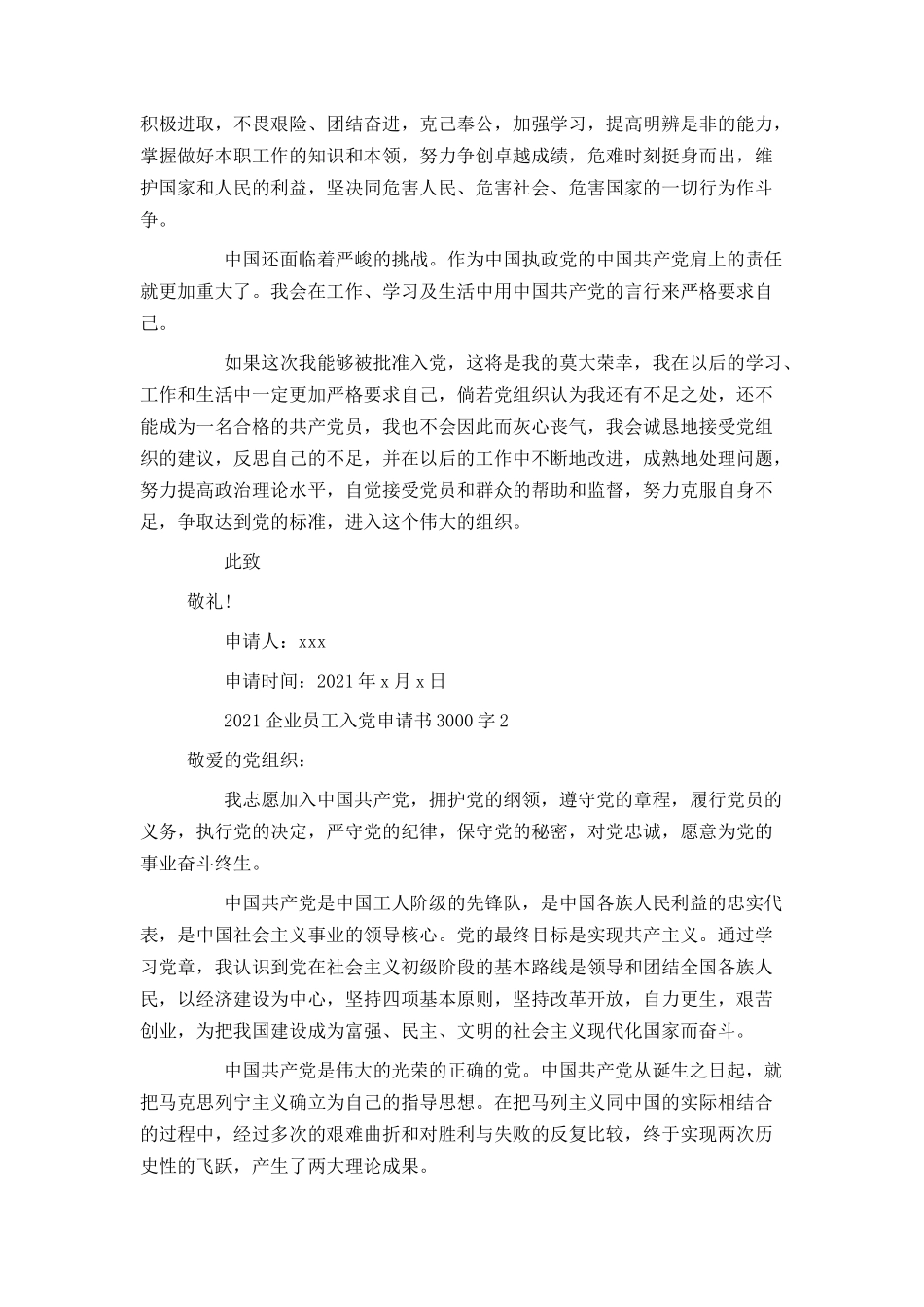 积极进取，不畏艰险、团结奋进，克己奉公，加强学习，提高明辨是非的能力，掌握做好本职工作的知识和本领，努力争创卓越成绩，危难时刻挺身而出，维护国家和人民的利益，坚决同危害人民、危害社会、危害国家的一切行为作斗争。

中国还面临着严峻的挑战。作为中国执政党的中国共产党肩上的责任就更加重大了。我会在工作、学习及生活中用中国共产党的言行来严格要求自己。

如果这次我能够被批准入党，这将是我的莫大荣幸，我在以后的学习、工作和生活中一定更加严格要求自己，倘若党组织认为我还有不足之处，还不能成为一名合格的共产党员，我也不会因此而灰心丧气，我会诚恳地接受党组织的建议，反思自己的不足，并在以后的工作中不断地改进，成熟地处理问题，努力提高政治理论水平，自觉接受党员和群众的帮助和监督，努力克服自身不足，争取达到党的标准，进入这个伟大的组织。

此致

敬礼！

申请人：xxx

申请时间：2021年x月x日

2021企业员工入党申请书3000字2

敬爱的党组织：

我志愿加入中国共产党，拥护党的纲领，遵守党的章程，履行党员的义务，执行党的决定，严守党的纪律，保守党的秘密，对党忠诚，愿意为党的事业奋斗终生。

中国共产党是中国工人阶级的先锋队，是中国各族人民利益的忠实代表，是中国社会主义事业的领导核心。党的最终目标是实现共产主义。通过学习党章，我认识到党在社会主义初级阶段的基本路线是领导和团结全国各族人民，以经济建设为中心，坚持四项基本原则，坚持改革开放，自力更生，艰苦创业，为把我国建设成为富强、民主、文明的社会主义现代化国家而奋斗。

中国共产党是伟大的光荣的正确的党。中国共产党从诞生之日起，就把马克思列宁主义确立为自己的指导思想。在把马列主义同中国的实际相结合的过程中，经过多次的艰难曲折和对胜利与失败的反复比较，终于实现两次历史性的飞跃，产生了两大理论成果。